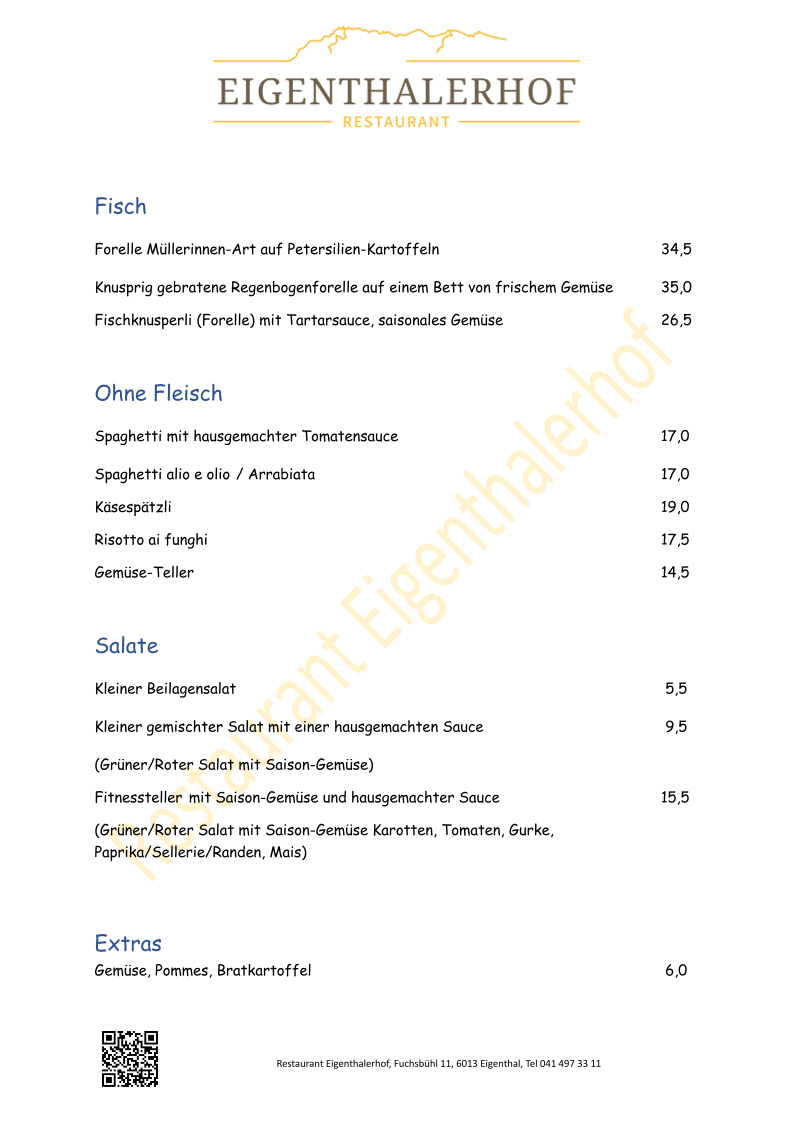 EIGENTHALERHOF
RESTAURANT

Fisch

Forelle Müllerinnen-Art auf Petersilien-Kartoffeln 34,5

Knusprig gebratene Regenbogenforelle auf einem Bett von frischem Gemüse 35,0

Fischknusperli (Forelle) mit Tartarsauce, saisonales Gemüse 26,5

Ohne Fleisch

Spaghetti mit hausgemachter Tomatensauce 17,0

Spaghetti alio e olio / Arrabiata 17,0

Käsespätzli 19,0

Risotto ai funghi 17,5

Gemüse-Teller 14,5

Salate

Kleiner Beilagensalat 5,5

Kleiner gemischter Salat mit einer hausgemachten Sauce 9,5

(Grüner/Roter Salat mit Saison-Gemüse)

Fitnessteller mit Saison-Gemüse und hausgemachter Sauce 15,5

(Grüner/Roter Salat mit Saison-Gemüse Karotten, Tomaten, Gurke, Paprika/Sellerie/Randen, Mais)

Extras

Gemüse, Pommes, Bratkartoffel 6,0

Restaurant Eigenthalerhof, Fuchsbühl 11, 6013 Eigenthal, Tel 041 497 33 11

Restaurant Eigenthalerhof